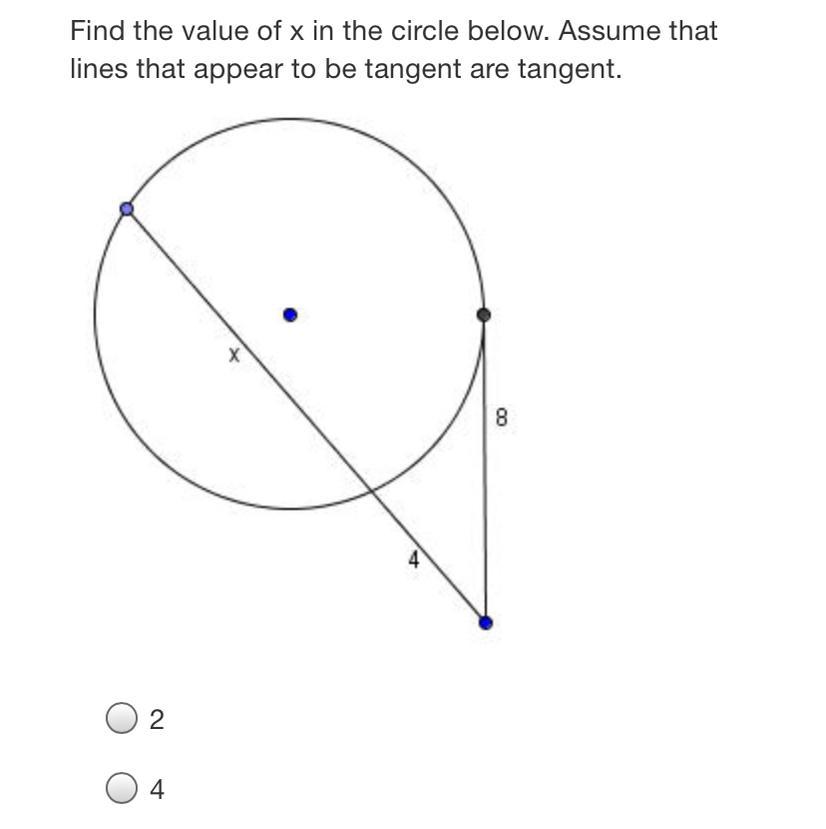 Find the value of x in the circle below. Assume that lines that appear to be tangent are tangent.

x

8

4

2

4